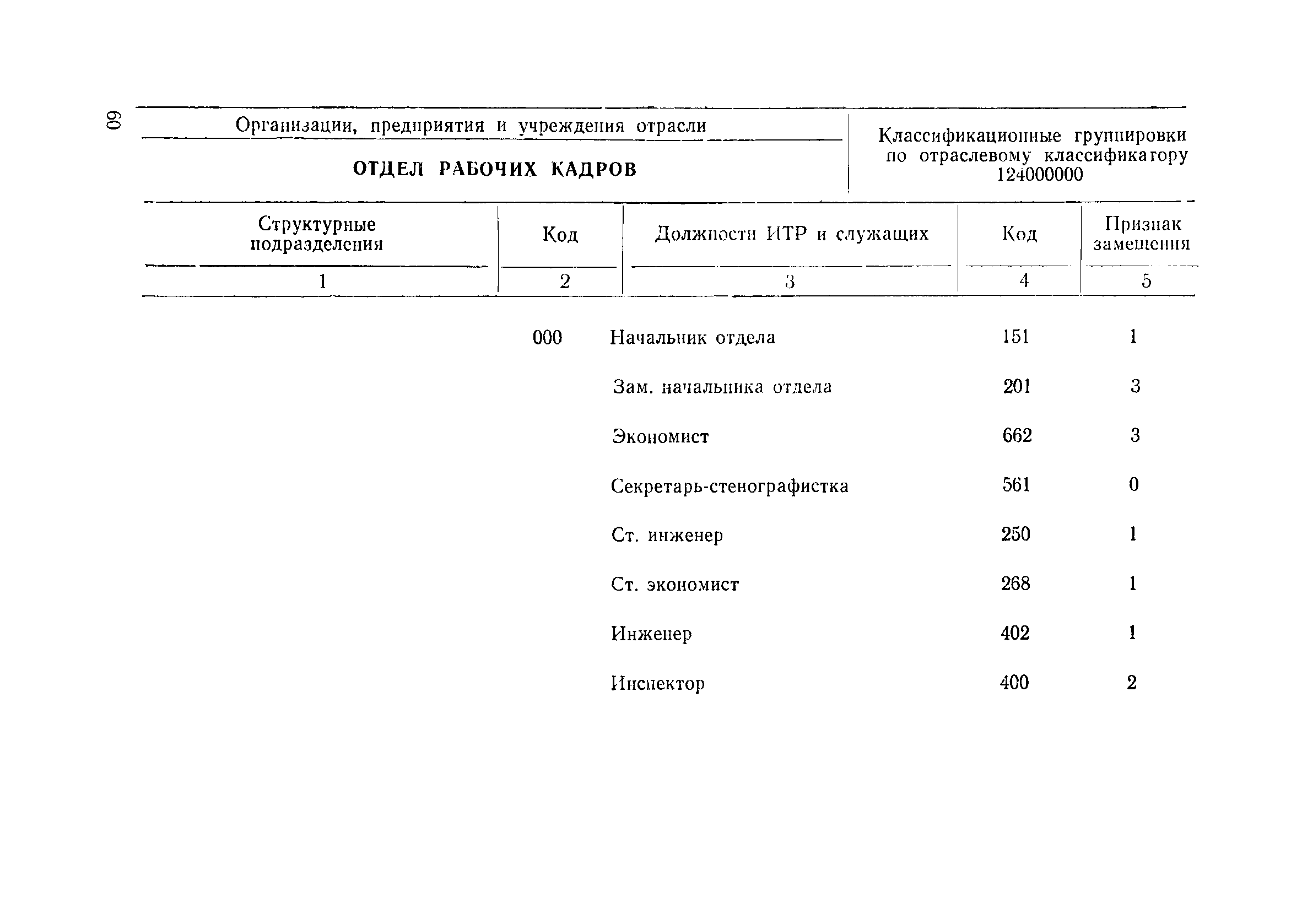 60

Организации, предприятия и учреждения отрасли

ОТДЕЛ РАБОЧИХ КАДРОВ

Классификационные группировки по отраслевому классификатору 124000000

| Структурные подразделения | Код | Должности ИТР и служащих | Код | Признак замещения |
|---|---|---|---|---|
| 1 | 2 | 3 | 4 | 5 |
| | 000 | Начальник отдела | 151 | 1 |
| | | Зам. начальника отдела | 201 | 3 |
| | | Экономист | 662 | 3 |
| | | Секретарь-стенографистка | 561 | 0 |
| | | Ст. инженер | 250 | 1 |
| | | Ст. экономист | 268 | 1 |
| | | Инженер | 402 | 1 |
| | | Инспектор | 400 | 2 |